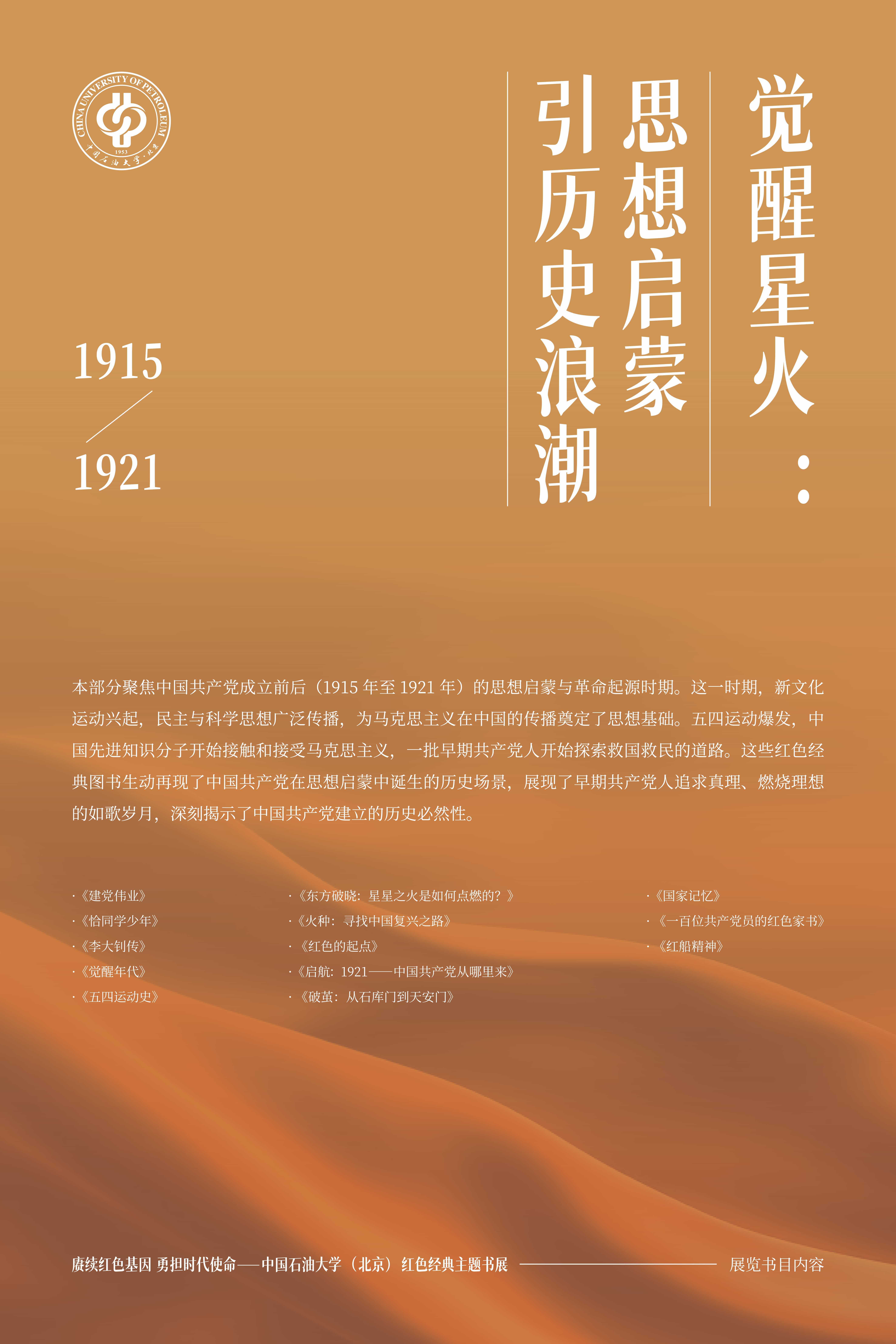 CHINA UNIVERSITY OF PETROLEUM
1953
中国石油大学·北京

觉醒星火：
思想启蒙
引历史浪潮

1915
1921

本部分聚焦中国共产党成立前后（1915 年至 1921 年）的思想启蒙与革命起源时期。这一时期，新文化运动兴起，民主与科学思想广泛传播，为马克思主义在中国的传播奠定了思想基础。五四运动爆发，中国先进知识分子开始接触和接受马克思主义，一批早期共产党人开始探索救国救民的道路。这些红色经典图书生动再现了中国共产党在思想启蒙中诞生的历史场景，展现了早期共产党人追求真理、燃烧理想的如歌岁月，深刻揭示了中国共产党建立的历史必然性。

·《建党伟业》
·《恰同学少年》
·《李大钊传》
·《觉醒年代》
·《五四运动史》

·《东方破晓：星星之火是如何点燃的？》
·《火种：寻找中国复兴之路》
·《红色的起点》
·《启航：1921——中国共产党从哪里来》
·《破茧：从石库门到天安门》

·《国家记忆》
·《一百位共产党员的红色家书》
·《红船精神》

赓续红色基因 勇担时代使命——中国石油大学（北京）红色经典主题书展

展览书目内容